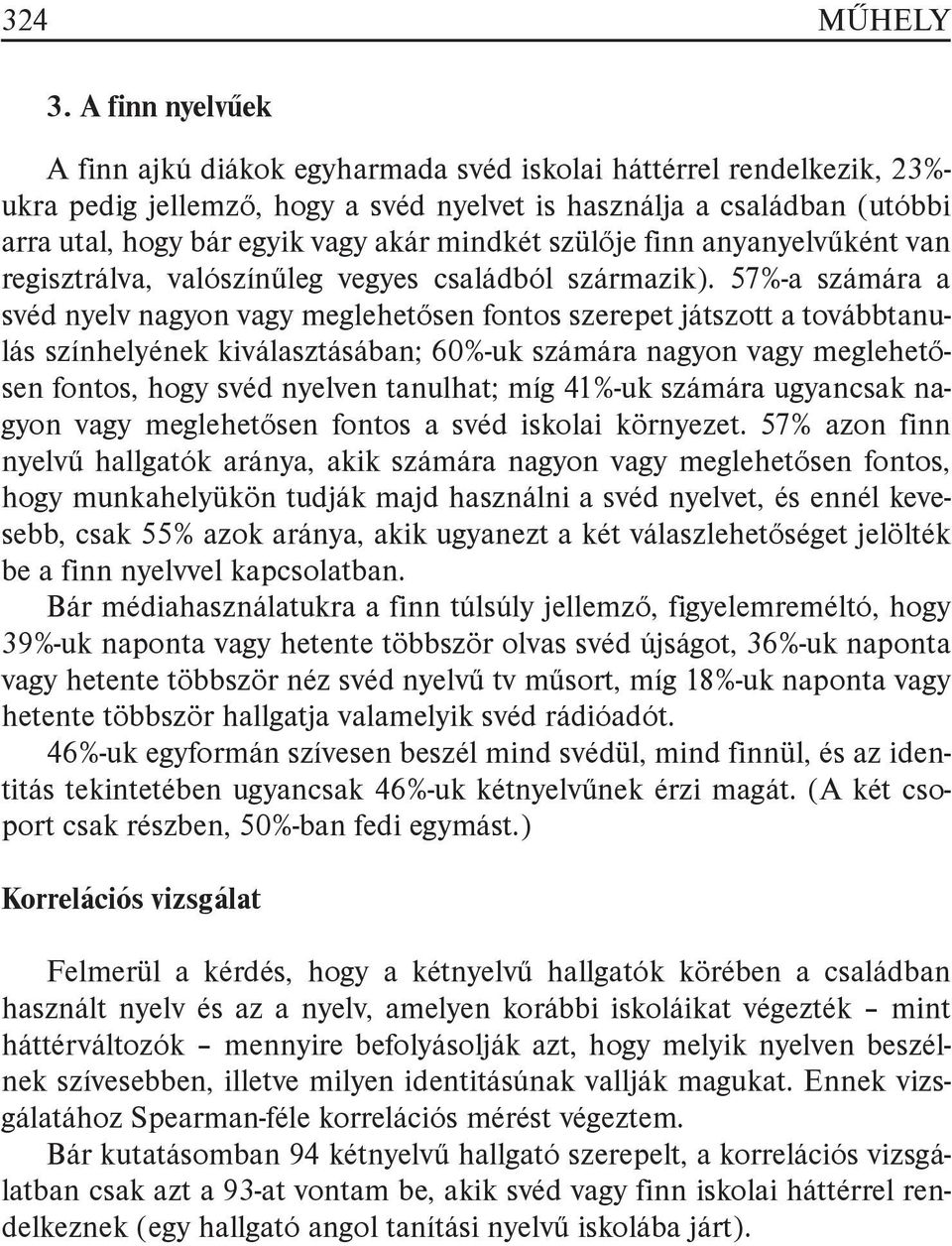 324 MŰHELY

3. A finn nyelvűek

A finn ajkú diákok egyharmada svéd iskolai háttérrel rendelkezik, 23%-ukra pedig jellemző, hogy a svéd nyelvet is használja a családban (utóbbi arra utal, hogy bár egyik vagy akár mindkét szülője finn anyanyelvűként van regisztrálva, valószínűleg vegyes családból származik). 57%-a számára a svéd nyelv nagyon vagy meglehetősen fontos szerepet játszott a továbbtanulás színhelyének kiválasztásában; 60%-uk számára nagyon vagy meglehetősen fontos, hogy svéd nyelven tanulhat; míg 41%-uk számára ugyancsak nagyon vagy meglehetősen fontos a svéd iskolai környezet. 57% azon finn nyelvű hallgatók aránya, akik számára nagyon vagy meglehetősen fontos, hogy munkahelyükön tudják majd használni a svéd nyelvet, és ennél kevesebb, csak 55% azok aránya, akik ugyanezt a két válaszlehetőséget jelölték be a finn nyelvvel kapcsolatban.

Bár médiahasználatukra a finn túlsúly jellemző, figyelemreméltó, hogy 39%-uk naponta vagy hetente többször olvas svéd újságot, 36%-uk naponta vagy hetente többször néz svéd nyelvű tv műsort, míg 18%-uk naponta vagy hetente többször hallgatja valamelyik svéd rádióadót.

46%-uk egyformán szívesen beszél mind svédül, mind finnül, és az identitás tekintetében ugyancsak 46%-uk kétnyelvűnek érzi magát. (A két csoport csak részben, 50%-ban fedi egymást.)

Korrelációs vizsgálat

Felmerül a kérdés, hogy a kétnyelvű hallgatók körében a családban használt nyelv és az a nyelv, amelyen korábbi iskoláikat végezték – mint háttérváltozók – mennyire befolyásolják azt, hogy melyik nyelven beszélnek szívesebben, illetve milyen identitásúnak vallják magukat. Ennek vizsgálatához Spearman-féle korrelációs mérést végeztem.

Bár kutatásomban 94 kétnyelvű hallgató szerepelt, a korrelációs vizsgálatban csak azt a 93-at vontam be, akik svéd vagy finn iskolai háttérrel rendelkeznek (egy hallgató angol tanítási nyelvű iskolába járt).